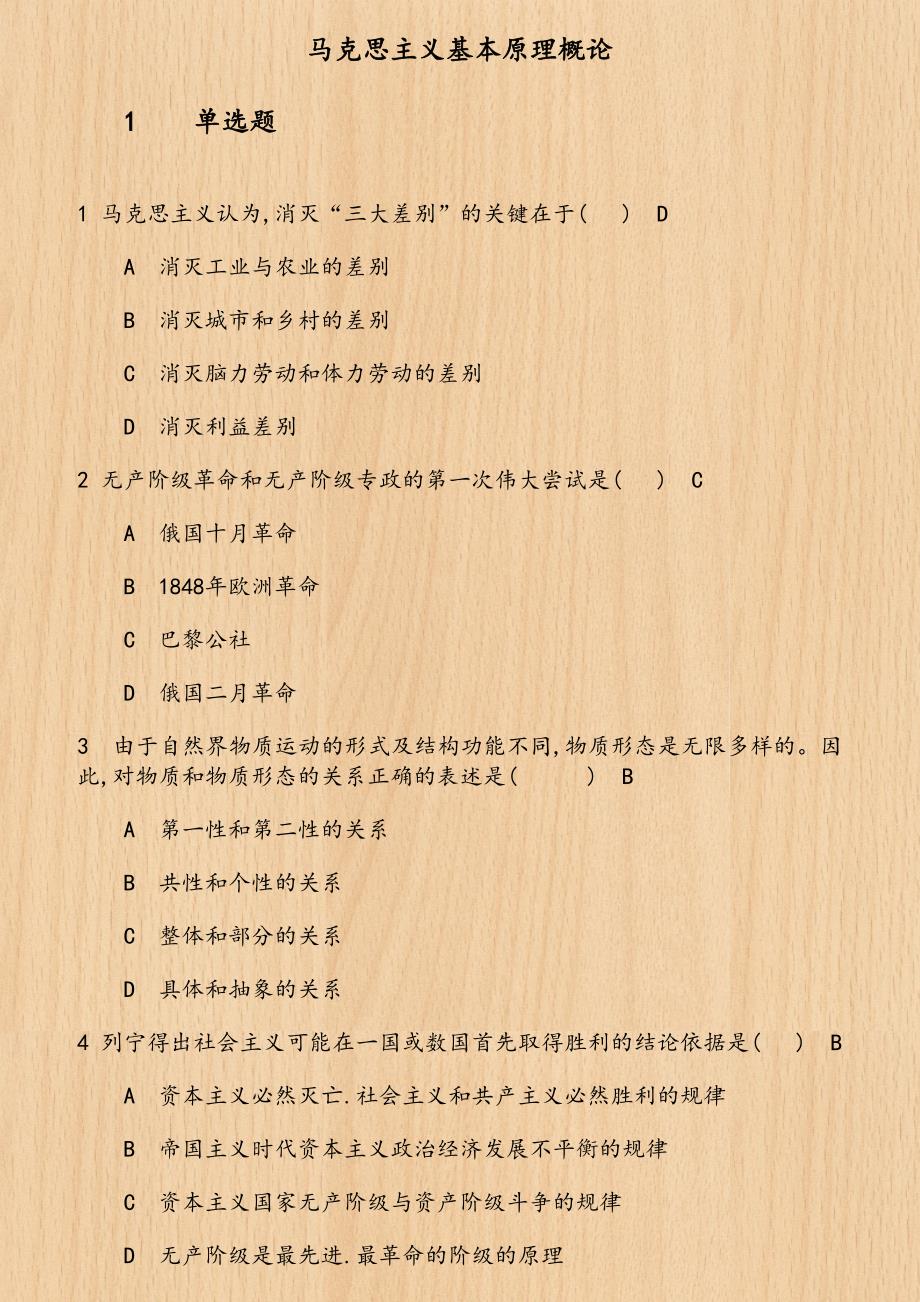 马克思主义基本原理概论

1　单选题

1 马克思主义认为,消灭“三大差别”的关键在于(　) D

A 消灭工业与农业的差别

B 消灭城市和乡村的差别

C 消灭脑力劳动和体力劳动的差别

D 消灭利益差别

2 无产阶级革命和无产阶级专政的第一次伟大尝试是(　) C

A 俄国十月革命

B 1848年欧洲革命

C 巴黎公社

D 俄国二月革命

3 由于自然界物质运动的形式及结构功能不同,物质形态是无限多样的。因此,对物质和物质形态的关系正确的表述是(　) B

A 第一性和第二性的关系

B 共性和个性的关系

C 整体和部分的关系

D 具体和抽象的关系

4 列宁得出社会主义可能在一国或数国首先取得胜利的结论依据是(　) B

A 资本主义必然灭亡.社会主义和共产主义必然胜利的规律

B 帝国主义时代资本主义政治经济发展不平衡的规律

C 资本主义国家无产阶级与资产阶级斗争的规律

D 无产阶级是最先进.最革命的阶级的原理